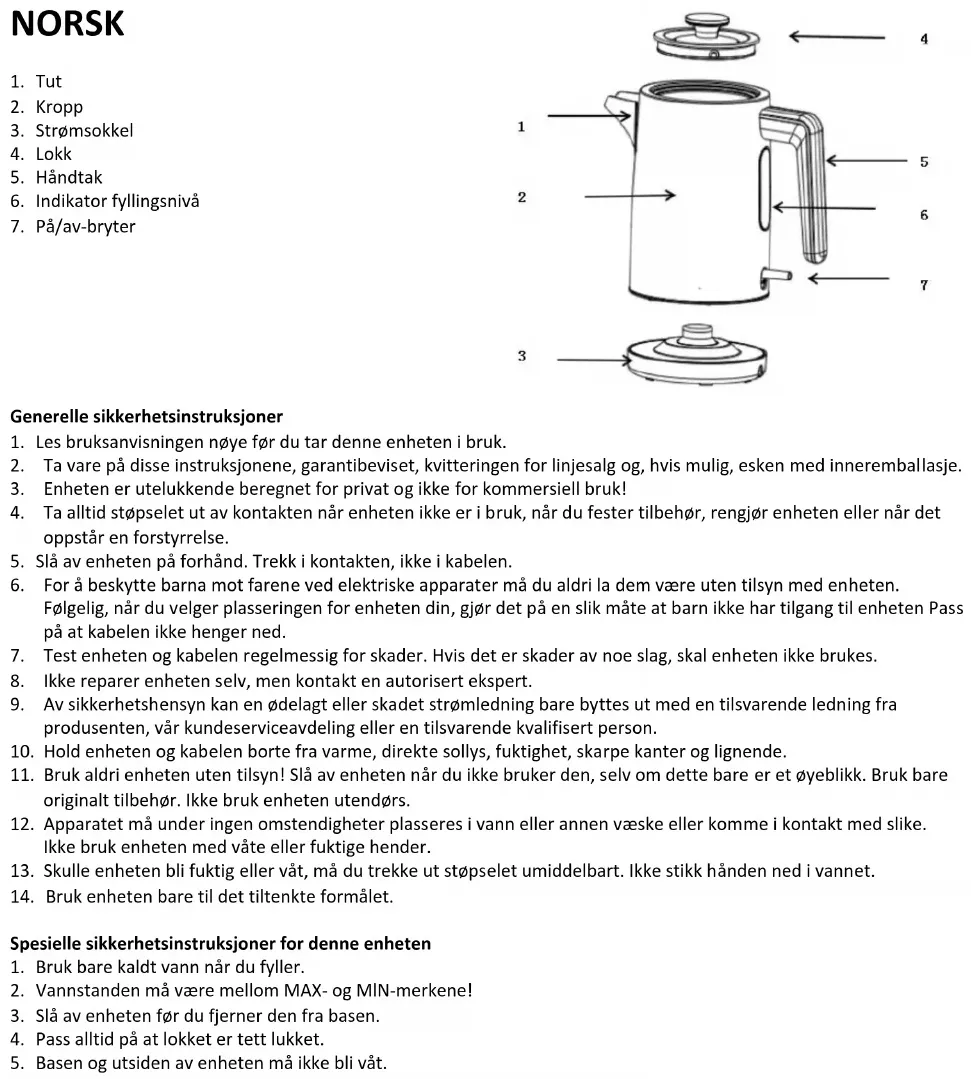 NORSK

1. Tut
2. Kropp
3. Strømsokkel
4. Lokk
5. Håndtak
6. Indikator fyllingsnivå
7. På/av-bryter

4

1

5

2

6

7

3

Generelle sikkerhetsinstruksjoner
1. Les bruksanvisningen nøye før du tar denne enheten i bruk.
2. Ta vare på disse instruksjonene, garantibeviset, kvitteringen for linjesalg og, hvis mulig, esken med inneremballasje.
3. Enheten er utelukkende beregnet for privat og ikke for kommersiell bruk!
4. Ta alltid støpselet ut av kontakten når enheten ikke er i bruk, når du fester tilbehør, rengjør enheten eller når det oppstår en forstyrrelse.
5. Slå av enheten på forhånd. Trekk i kontakten, ikke i kabelen.
6. For å beskytte barna mot farene ved elektriske apparater må du aldri la dem være uten tilsyn med enheten. Følgelig, når du velger plasseringen for enheten din, gjør det på en slik måte at barn ikke har tilgang til enheten Pass på at kabelen ikke henger ned.
7. Test enheten og kabelen regelmessig for skader. Hvis det er skader av noe slag, skal enheten ikke brukes.
8. Ikke reparer enheten selv, men kontakt en autorisert ekspert.
9. Av sikkerhetshensyn kan en ødelagt eller skadet strømledning bare byttes ut med en tilsvarende ledning fra produsenten, vår kundeserviceavdeling eller en tilsvarende kvalifisert person.
10. Hold enheten og kabelen borte fra varme, direkte sollys, fuktighet, skarpe kanter og lignende.
11. Bruk aldri enheten uten tilsyn! Slå av enheten når du ikke bruker den, selv om dette bare er et øyeblikk. Bruk bare originalt tilbehør. Ikke bruk enheten utendørs.
12. Apparatet må under ingen omstendigheter plasseres i vann eller annen væske eller komme i kontakt med slike. Ikke bruk enheten med våte eller fuktige hender.
13. Skulle enheten bli fuktig eller våt, må du trekke ut støpselet umiddelbart. Ikke stikk hånden ned i vannet.
14. Bruk enheten bare til det tiltenkte formålet.

Spesielle sikkerhetsinstruksjoner for denne enheten
1. Bruk bare kaldt vann når du fyller.
2. Vannstanden må være mellom MAX- og MIN-merkene!
3. Slå av enheten før du fjerner den fra basen.
4. Pass alltid på at lokket er tett lukket.
5. Basen og utsiden av enheten må ikke bli våt.